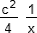 $\frac{c^2}{4}$ $\frac{1}{x}$